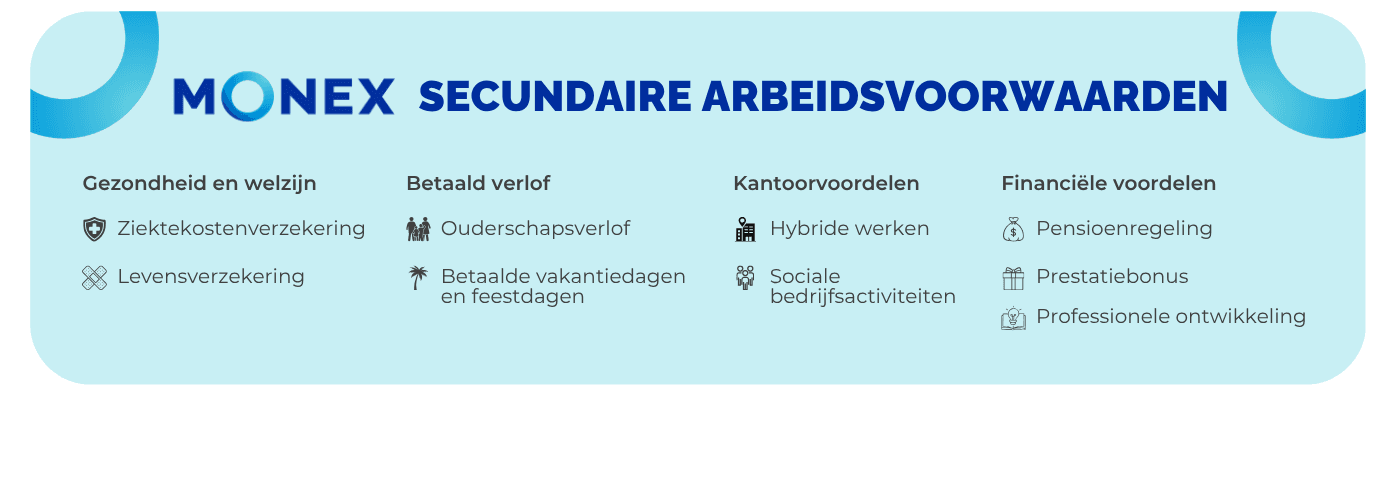 MONEX SECUNDAIRE ARBEIDSVOORWAARDEN

Gezondheid en welzijn

Ziektekostenverzekering

Levensverzekering

Betaald verlof

Ouderschapsverlof

Betaalde vakantiedagen en feestdagen

Kantoorvoordelen

Hybride werken

Sociale bedrijfsactiviteiten

Financiële voordelen

Pensioenregeling

Prestatiebonus

Professionele ontwikkeling